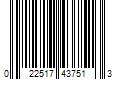 0 22517 43751 3